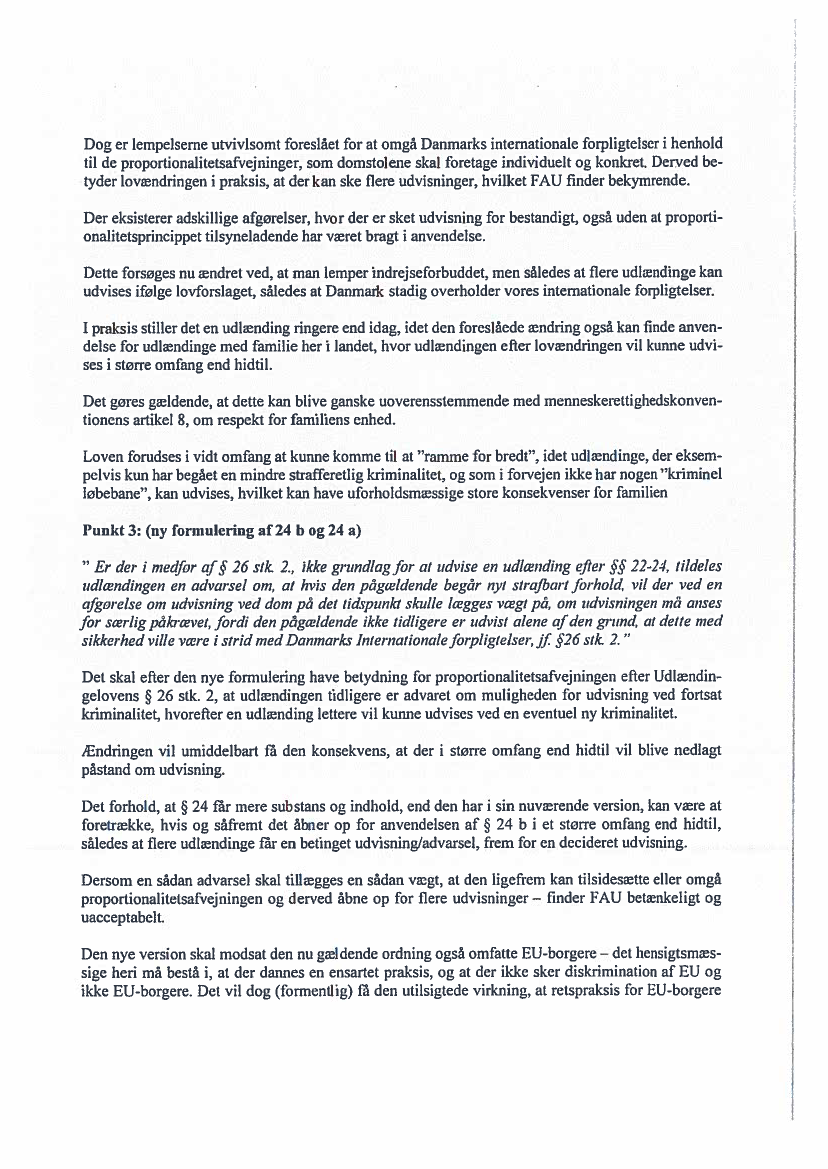 Dog er lempelserne utvivlsomt foreslået for at omgå Danmarks internationale forpligtelser i henhold til de proportionalitetsafvejninger, som domstolene skal foretage individuelt og konkret. Derved betyder lovændringen i praksis, at der kan ske flere udvisninger, hvilket FAU finder bekymrende.

Der eksisterer adskillige afgørelser, hvor der er sket udvisning for bestandigt, også uden at proportionalitetsprincippet tilsyneladende har været bragt i anvendelse.

Dette forsøges nu ændret ved, at man lemper indrejseforbuddet, men således at flere udlændinge kan udvises ifølge lovforslaget, således at Danmark stadig overholder vores internationale forpligtelser.

I praksis stiller det en udlænding ringere end idag, idet den foreslåede ændring også kan finde anvendelse for udlændinge med familie her i landet, hvor udlændingen efter lovændringen vil kunne udvises i større omfang end hidtil.

Det gøres gældende, at dette kan blive ganske uoverensstemmende med menneskerettighedskonventionens artikel 8, om respekt for familiens enhed.

Loven forudses i vidt omfang at kunne komme til at "ramme for bredt", idet udlændinge, der eksempelvis kun har begået en mindre strafferetlig kriminalitet, og som i forvejen ikke har nogen "kriminel løbebane", kan udvises, hvilket kan have uforholdsmæssige store konsekvenser for familien

Punkt 3: (ny formulering af 24 b og 24 a)

" Er der i medfør af § 26 stk. 2., ikke grundlag for at udvise en udlænding efter §§ 22-24, tildeles udlændingen en advarsel om, at hvis den pågældende begår nyt strafbart forhold, vil der ved en afgørelse om udvisning ved dom på det tidspunkt skulle lægges vægt på, om udvisningen må anses for særlig påkrævet, fordi den pågældende ikke tidligere er udvist alene af den grund, at dette med sikkerhed ville være i strid med Danmarks Internationale forpligtelser, jf. §26 stk. 2."

Det skal efter den nye formulering have betydning for proportionalitetsafvejningen efter Udlændingelovens § 26 stk. 2, at udlændingen tidligere er advaret om muligheden for udvisning ved fortsat kriminalitet, hvorefter en udlænding lettere vil kunne udvises ved en eventuel ny kriminalitet.

Ændringen vil umiddelbart få den konsekvens, at der i større omfang end hidtil vil blive nedlagt påstand om udvisning.

Det forhold, at § 24 får mere substans og indhold, end den har i sin nuværende version, kan være at foretrække, hvis og såfremt det åbner op for anvendelsen af § 24 b i et større omfang end hidtil, således at flere udlændinge får en betinget udvisning/advarsel, frem for en decideret udvisning.

Dersom en sådan advarsel skal tillægges en sådan vægt, at den ligefrem kan tilsidesætte eller omgå proportionalitetsafvejningen og derved åbne op for flere udvisninger – finder FAU betænkeligt og uacceptabelt.

Den nye version skal modsat den nu gældende ordning også omfatte EU-borgere – det hensigtsmæssige heri må bestå i, at der dannes en ensartet praksis, og at der ikke sker diskrimination af EU og ikke EU-borgere. Det vil dog (formentlig) få den utilsigtede virkning, at retspraksis for EU-borgere